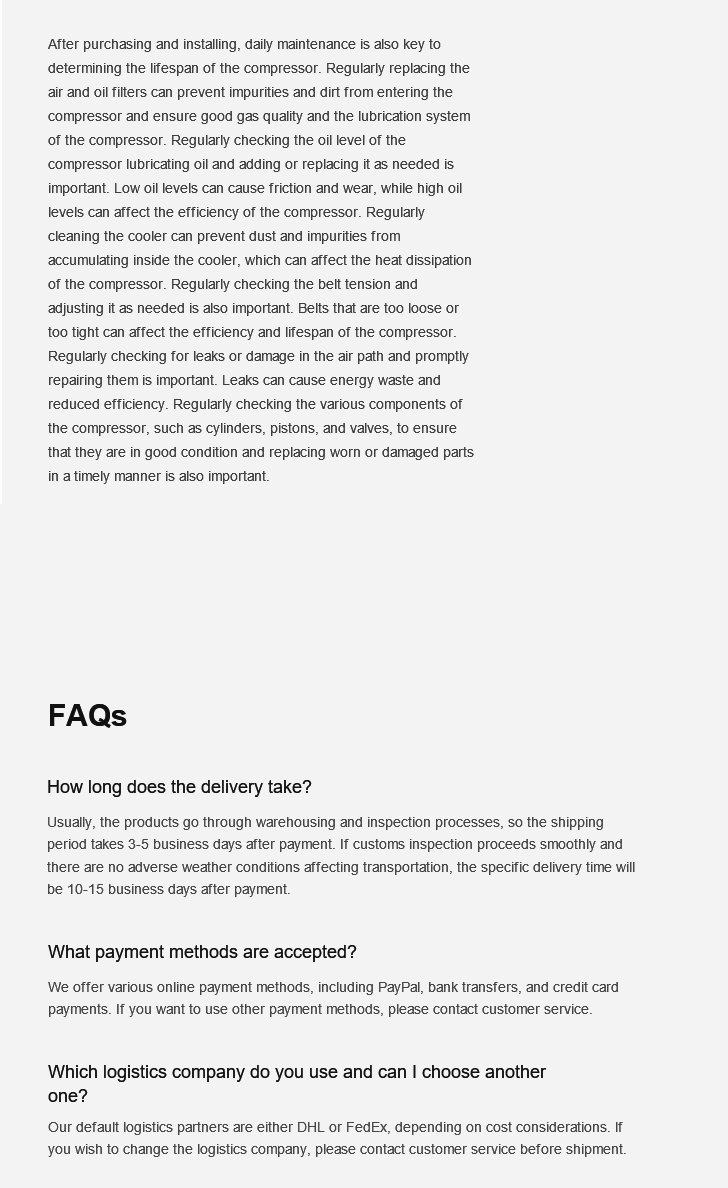 After purchasing and installing, daily maintenance is also key to determining the lifespan of the compressor. Regularly replacing the air and oil filters can prevent impurities and dirt from entering the compressor and ensure good gas quality and the lubrication system of the compressor. Regularly checking the oil level of the compressor lubricating oil and adding or replacing it as needed is important. Low oil levels can cause friction and wear, while high oil levels can affect the efficiency of the compressor. Regularly cleaning the cooler can prevent dust and impurities from accumulating inside the cooler, which can affect the heat dissipation of the compressor. Regularly checking the belt tension and adjusting it as needed is also important. Belts that are too loose or too tight can affect the efficiency and lifespan of the compressor. Regularly checking for leaks or damage in the air path and promptly repairing them is important. Leaks can cause energy waste and reduced efficiency. Regularly checking the various components of the compressor, such as cylinders, pistons, and valves, to ensure that they are in good condition and replacing worn or damaged parts in a timely manner is also important.

FAQs

How long does the delivery take?

Usually, the products go through warehousing and inspection processes, so the shipping period takes 3-5 business days after payment. If customs inspection proceeds smoothly and there are no adverse weather conditions affecting transportation, the specific delivery time will be 10-15 business days after payment.

What payment methods are accepted?

We offer various online payment methods, including PayPal, bank transfers, and credit card payments. If you want to use other payment methods, please contact customer service.

Which logistics company do you use and can I choose another one?

Our default logistics partners are either DHL or FedEx, depending on cost considerations. If you wish to change the logistics company, please contact customer service before shipment.